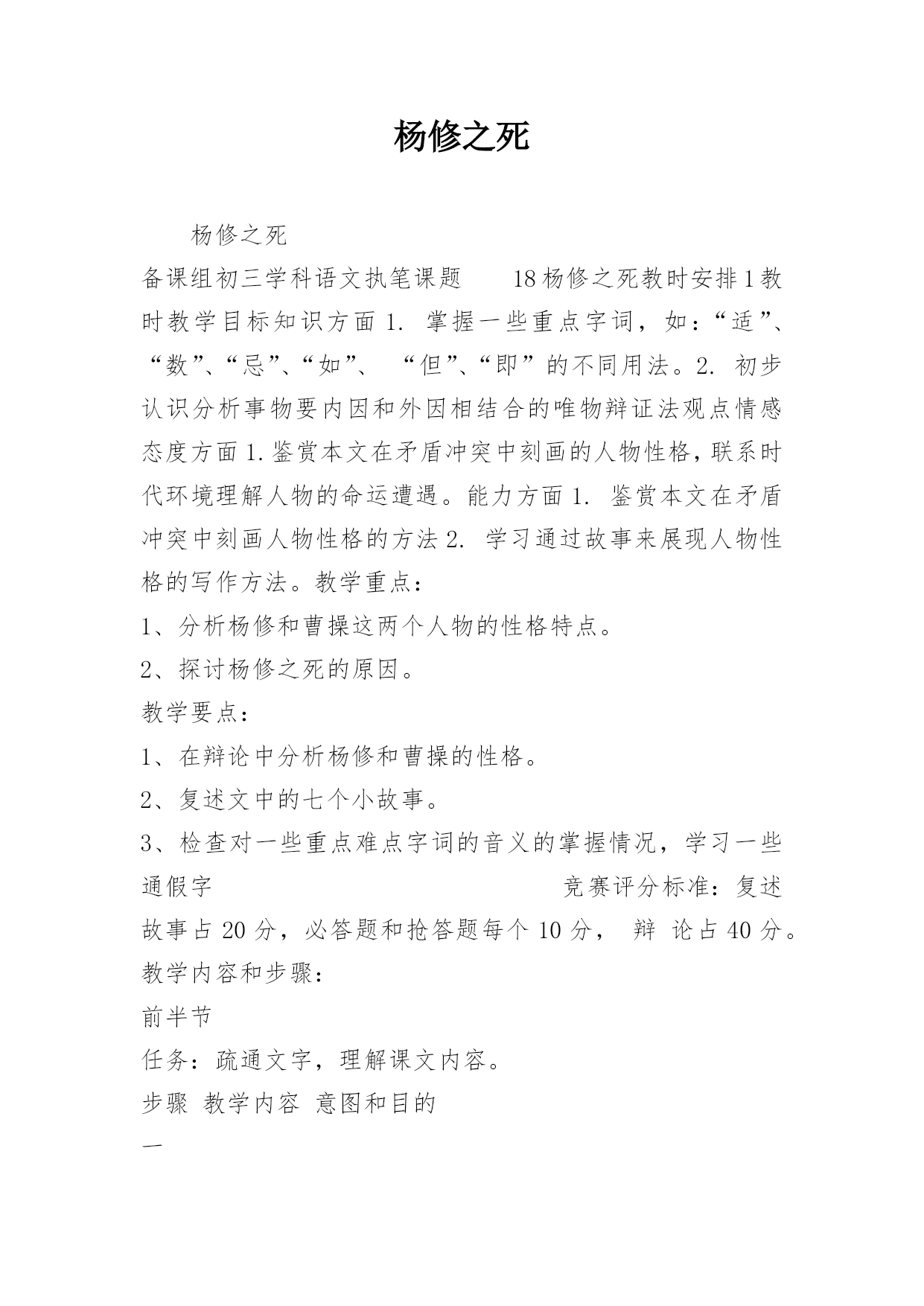 杨修之死

杨修之死

备课组初三学科语文执笔课题 18杨修之死教时安排1教时教学目标知识方面1. 掌握一些重点字词，如：“适”、“数”、“忌”、“如”、 “但”、“即”的不同用法。2. 初步认识分析事物要内因和外因相结合的唯物辩证法观点情感态度方面1.鉴赏本文在矛盾冲突中刻画的人物性格，联系时代环境理解人物的命运遭遇。能力方面1. 鉴赏本文在矛盾冲突中刻画人物性格的方法2. 学习通过故事来展现人物性格的写作方法。教学重点：

1、分析杨修和曹操这两个人物的性格特点。

2、探讨杨修之死的原因。

教学要点：

1、在辩论中分析杨修和曹操的性格。

2、复述文中的七个小故事。

3、检查对一些重点难点字词的音义的掌握情况，学习一些通假字 竞赛评分标准：复述故事占20分，必答题和抢答题每个10分， 辩 论占40分。

教学内容和步骤：

前半节

任务：疏通文字，理解课文内容。

步骤 教学内容 意图和目的

一